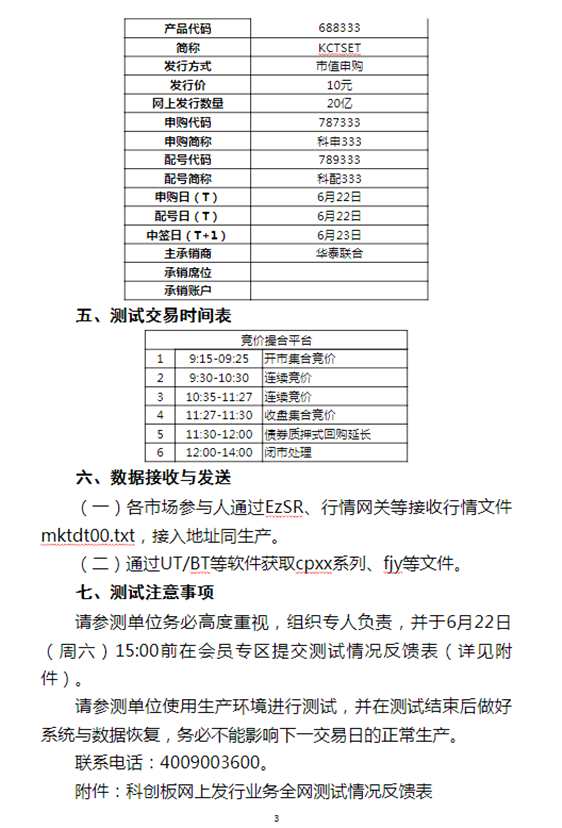 | 产品代码 | 688333 |
|---|---|
| 简称 | KCTSET |
| 发行方式 | 市值申购 |
| 发行价 | 10元 |
| 网上发行数量 | 20亿 |
| 申购代码 | 787333 |
| 申购简称 | 科申333 |
| 配号代码 | 789333 |
| 配号简称 | 科配333 |
| 申购日（T） | 6月22日 |
| 配号日（T） | 6月22日 |
| 中签日（T+1） | 6月23日 |
| 主承销商 | 华泰联合 |
| 承销席位 | |
| 承销账户 | |

五、测试交易时间表

| 竞价撮合平台 | | |
|---|---|---|
| 1 | 9:15-09:25 | 开市集合竞价 |
| 2 | 9:30-10:30 | 连续竞价 |
| 3 | 10:35-11:27 | 连续竞价 |
| 4 | 11:27-11:30 | 收盘集合竞价 |
| 5 | 11:30-12:00 | 债券质押式回购延长 |
| 6 | 12:00-14:00 | 闭市处理 |

六、数据接收与发送

（一）各市场参与人通过EzSR、行情网关等接收行情文件mktdt00.txt，接入地址同生产。

（二）通过UT/BT等软件获取cpxx系列、fjy等文件。

七、测试注意事项

请参测单位务必高度重视，组织专人负责，并于6月22日（周六）15:00前在会员专区提交测试情况反馈表（详见附件）。

请参测单位使用生产环境进行测试，并在测试结束后做好系统与数据恢复，务必不能影响下一交易日的正常生产。

联系电话：4009003600。

附件：科创板网上发行业务全网测试情况反馈表

3